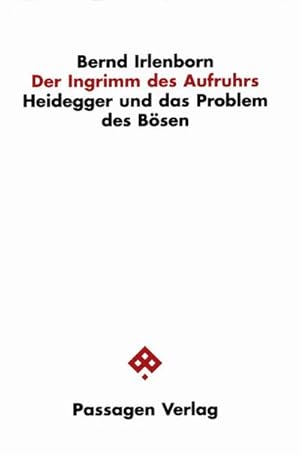 Bernd Irlenborn
Der Ingrimm des Aufruhrs
Heidegger und das Problem des Bösen

Passagen Verlag